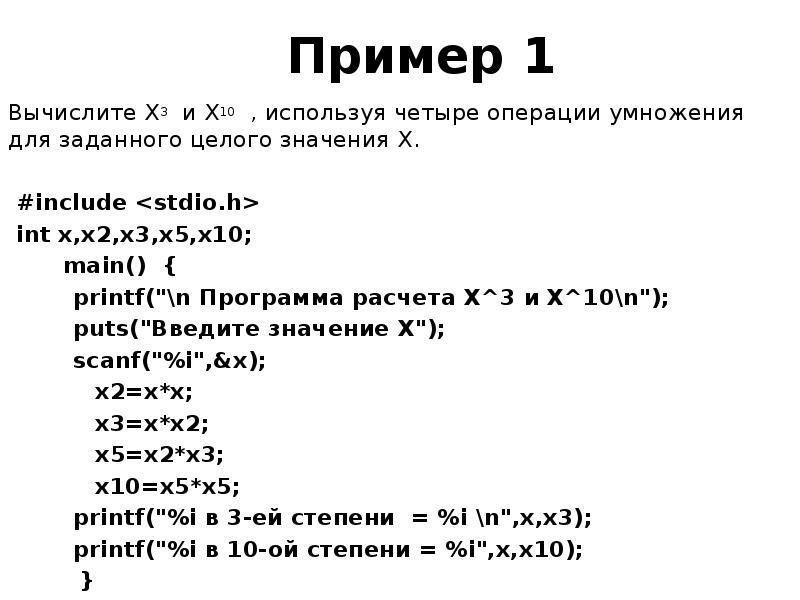 Пример 1

Вычислите $X^3$ и $X^{10}$ , используя четыре операции умножения для заданного целого значения X.

#include <stdio.h>
int x,x2,x3,x5,x10;
main() {
printf("\n Программа расчета X^3 и X^10\n");
puts("Введите значение X");
scanf("%i",&x);
x2=x*x;
x3=x*x2;
x5=x2*x3;
x10=x5*x5;
printf("%i в 3-ей степени = %i \n",x,x3);
printf("%i в 10-ой степени = %i",x,x10);
}